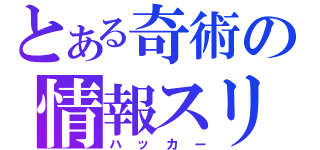 とある奇術の
情報スリ
ハッカー